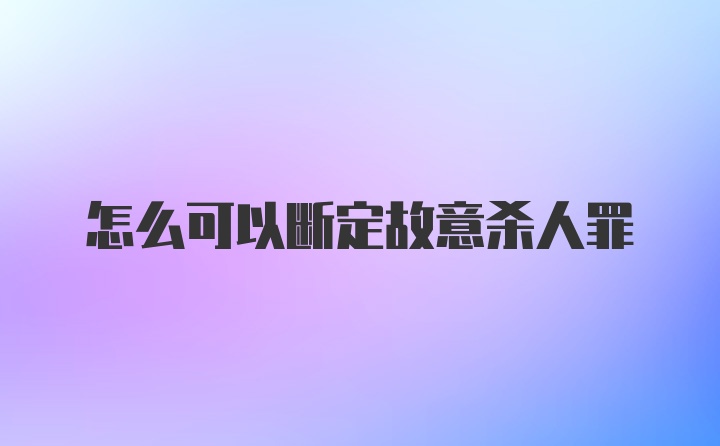 怎么可以断定故意杀人罪